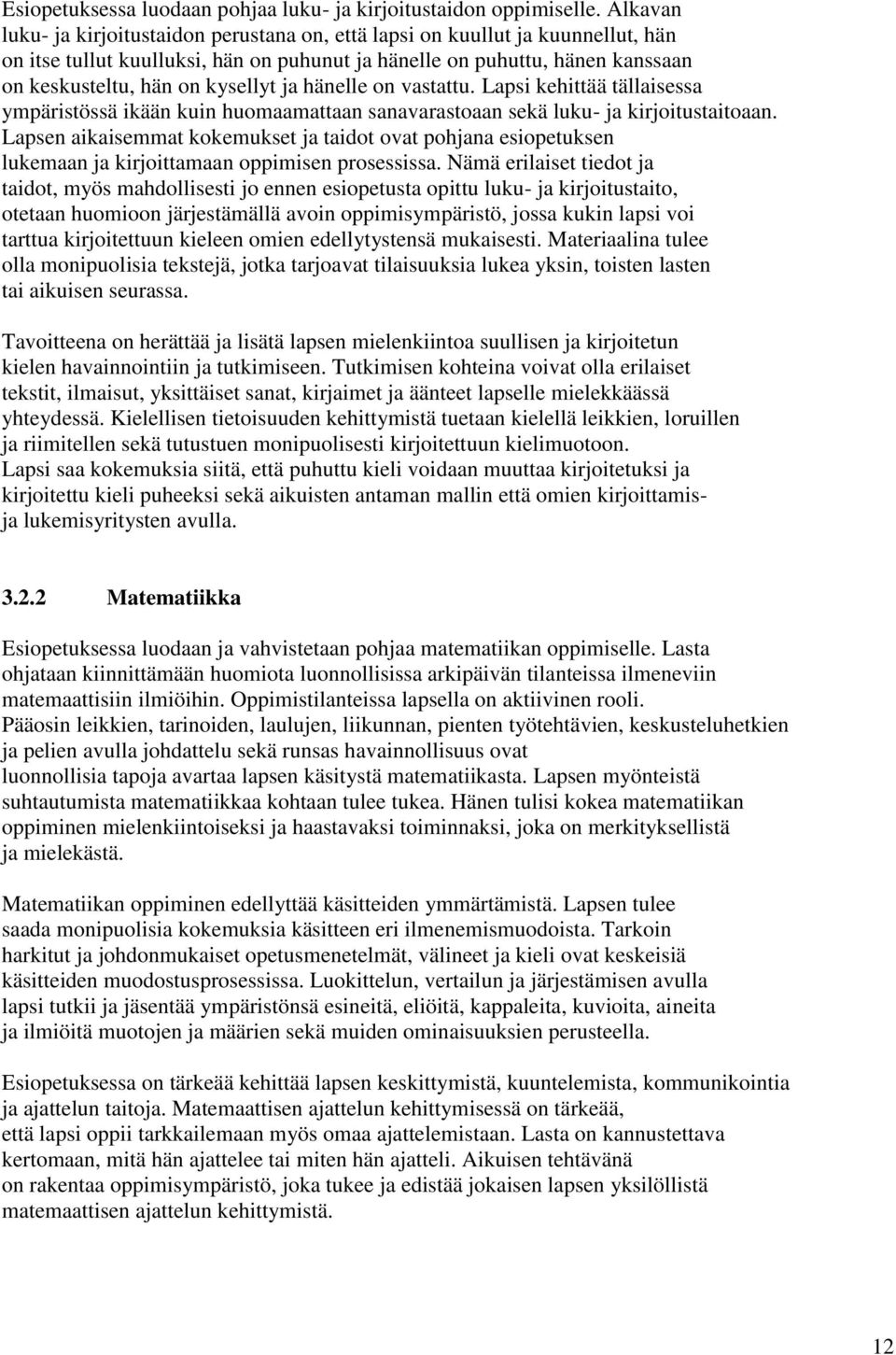 Esiopetuksessa luodaan pohjaa luku- ja kirjoitustaidon oppimiselle. Alkavan luku- ja kirjoitustaidon perustana on, että lapsi on kuullut ja kuunnellut, hän on itse tullut kuulluksi, hän on puhunut ja hänelle on puhuttu, hänen kanssaan on keskusteltu, hän on kysellyt ja hänelle on vastattu. Lapsi kehittää tällaisessa ympäristössä ikään kuin huomaamattaan sanavarastoaan sekä luku- ja kirjoitustaitoaan. Lapsen aikaisemmat kokemukset ja taidot ovat pohjana esiopetuksen lukemaan ja kirjoittamaan oppimisen prosessissa. Nämä erilaiset tiedot ja taidot, myös mahdollisesti jo ennen esiopetusta opittu luku- ja kirjoitustaito, otetaan huomioon järjestämällä avoin oppimisympäristö, jossa kukin lapsi voi tarttua kirjoitettuun kieleen omien edellytystensä mukaisesti. Materiaalina tulee olla monipuolisia tekstejä, jotka tarjoavat tilaisuuksia lukea yksin, toisten lasten tai aikuisen seurassa.

Tavoitteena on herättää ja lisätä lapsen mielenkiintoa suullisen ja kirjoitetun kielen havainnointiin ja tutkimiseen. Tutkimisen kohteina voivat olla erilaiset tekstit, ilmaisut, yksittäiset sanat, kirjaimet ja äänteet lapselle mielekkäässä yhteydessä. Kielellisen tietoisuuden kehittymistä tuetaan kielellä leikkien, loruillen ja riimitellen sekä tutustuen monipuolisesti kirjoitettuun kielimuotoon. Lapsi saa kokemuksia siitä, että puhuttu kieli voidaan muuttaa kirjoitetuksi ja kirjoitettu kieli puheeksi sekä aikuisten antaman mallin että omien kirjoittamis- ja lukemisyritysten avulla.

3.2.2 Matematiikka

Esiopetuksessa luodaan ja vahvistetaan pohjaa matematiikan oppimiselle. Lasta ohjataan kiinnittämään huomiota luonnollisissa arkipäivän tilanteissa ilmeneviin matemaattisiin ilmiöihin. Oppimistilanteissa lapsella on aktiivinen rooli. Pääosin leikkien, tarinoiden, laulujen, liikunnan, pienten työtehtävien, keskusteluhetkien ja pelien avulla johdattelu sekä runsas havainnollisuus ovat luonnollisia tapoja avartaa lapsen käsitystä matematiikasta. Lapsen myönteistä suhtautumista matematiikkaa kohtaan tulee tukea. Hänen tulisi kokea matematiikan oppiminen mielenkiintoiseksi ja haastavaksi toiminnaksi, joka on merkityksellistä ja mielekästä.

Matematiikan oppiminen edellyttää käsitteiden ymmärtämistä. Lapsen tulee saada monipuolisia kokemuksia käsitteen eri ilmenemismuodoista. Tarkoin harkitut ja johdonmukaiset opetusmenetelmät, välineet ja kieli ovat keskeisiä käsitteiden muodostusprosessissa. Luokittelun, vertailun ja järjestämisen avulla lapsi tutkii ja jäsentää ympäristönsä esineitä, eliöitä, kappaleita, kuvioita, aineita ja ilmiöitä muotojen ja määrien sekä muiden ominaisuuksien perusteella.

Esiopetuksessa on tärkeää kehittää lapsen keskittymistä, kuuntelemista, kommunikointia ja ajattelun taitoja. Matemaattisen ajattelun kehittymisessä on tärkeää, että lapsi oppii tarkkailemaan myös omaa ajattelemistaan. Lasta on kannustettava kertomaan, mitä hän ajattelee tai miten hän ajatteli. Aikuisen tehtävänä on rakentaa oppimisympäristö, joka tukee ja edistää jokaisen lapsen yksilöllistä matemaattisen ajattelun kehittymistä.

12